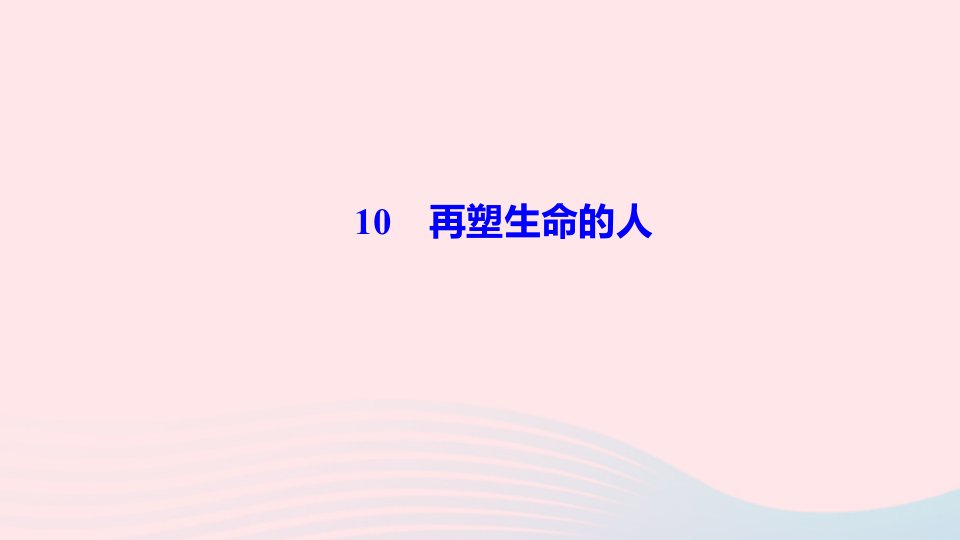 10　再塑生命的人